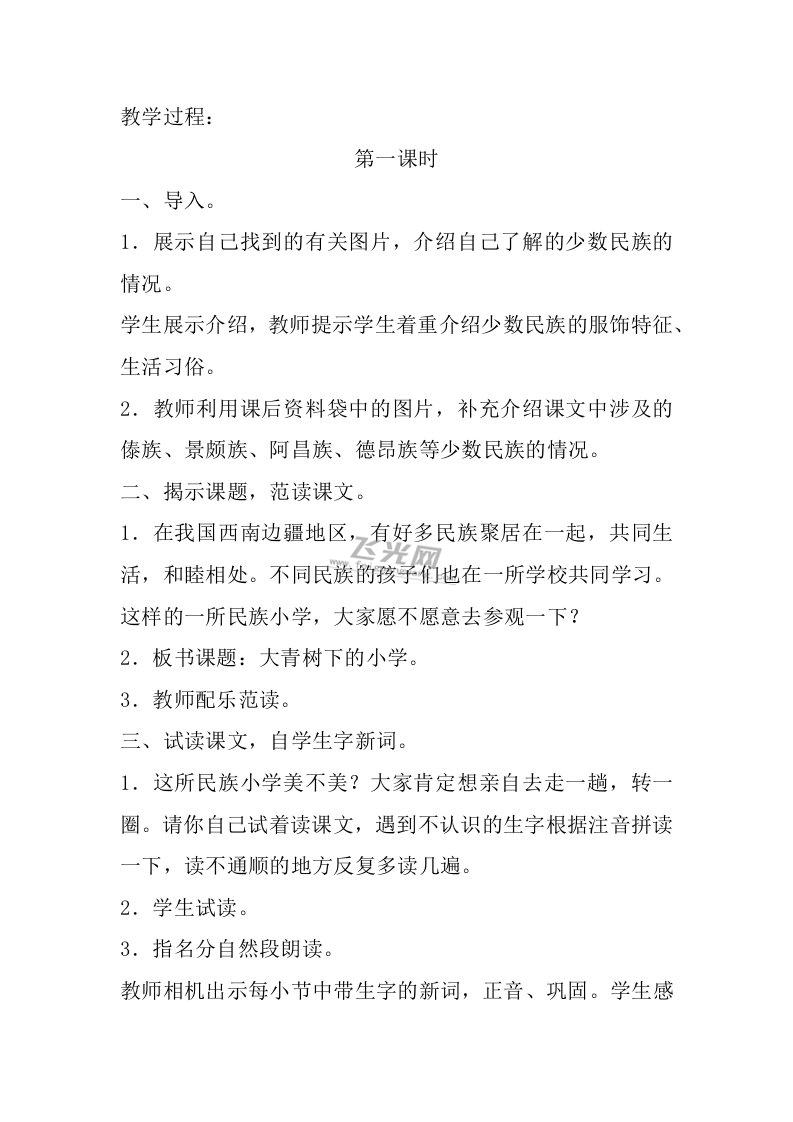 教学过程：

第一课时

一、导入。

1．展示自己找到的有关图片，介绍自己了解的少数民族的情况。

学生展示介绍，教师提示学生着重介绍少数民族的服饰特征、生活习俗。

2．教师利用课后资料袋中的图片，补充介绍课文中涉及的傣族、景颇族、阿昌族、德昂族等少数民族的情况。

二、揭示课题，范读课文。

1．在我国西南边疆地区，有好多民族聚居在一起，共同生活，和睦相处。不同民族的孩子们也在一所学校共同学习。这样的一所民族小学，大家愿不愿意去参观一下？

2．板书课题：大青树下的小学。

3．教师配乐范读。

三、试读课文，自学生字新词。

1．这所民族小学美不美？大家肯定想亲自去走一趟，转一圈。请你自己试着读课文，遇到不认识的生字根据注音拼读一下，读不通顺的地方反复多读几遍。

2．学生试读。

3．指名分自然段朗读。

教师相机出示每小节中带生字的新词，正音、巩固。学生感

飞光网